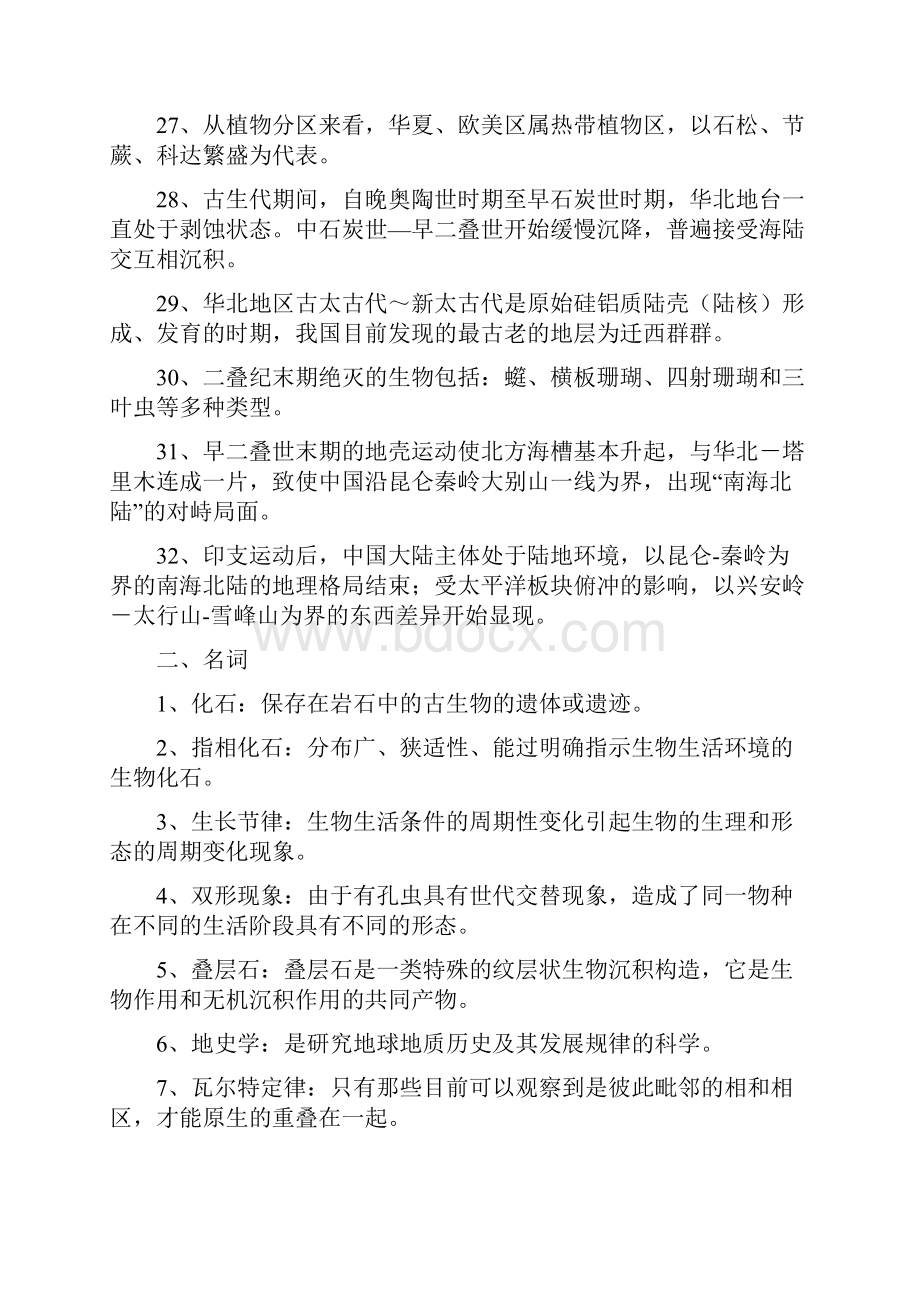 27、从植物分区来看，华夏、欧美区属热带植物区，以石松、节蕨、科达繁盛为代表。

28、古生代期间，自晚奥陶世时期至早石炭世时期，华北地台一直处于剥蚀状态。中石炭世—早二叠世开始缓慢沉降，普遍接受海陆交互相沉积。

29、华北地区古太古代～新太古代是原始硅铝质陆壳（陆核）形成、发育的时期，我国目前发现的最古老的地层为迁西群群。

30、二叠纪末期绝灭的生物包括：蜓、横板珊瑚、四射珊瑚和三叶虫等多种类型。

31、早二叠世末期的地壳运动使北方海槽基本升起，与华北－塔里木连成一片，致使中国沿昆仑秦岭大别山一线为界，出现“南海北陆”的对峙局面。

32、印支运动后，中国大陆主体处于陆地环境，以昆仑-秦岭为界的南海北陆的地理格局结束；受太平洋板块俯冲的影响，以兴安岭－太行山-雪峰山为界的东西差异开始显现。

www.bdocx.com

二、名词

1、化石：保存在岩石中的古生物的遗体或遗迹。

2、指相化石：分布广、狭适性、能过明确指示生物生活环境的生物化石。

3、生长节律：生物生活条件的周期性变化引起生物的生理和形态的周期变化现象。

4、双形现象：由于有孔虫具有世代交替现象，造成了同一物种在不同的生活阶段具有不同的形态。

5、叠层石：叠层石是一类特殊的纹层状生物沉积构造，它是生物作用和无机沉积作用的共同产物。

6、地史学：是研究地球地质历史及其发展规律的科学。

7、瓦尔特定律：只有那些目前可以观察到是彼此毗邻的相和相区，才能原生的重叠在一起。